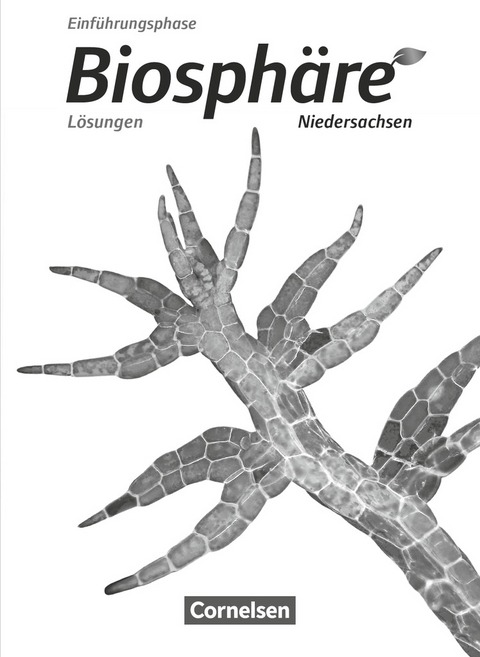 Einführungsphase

Biosphäre

Lösungen

Niedersachsen

Cornelsen